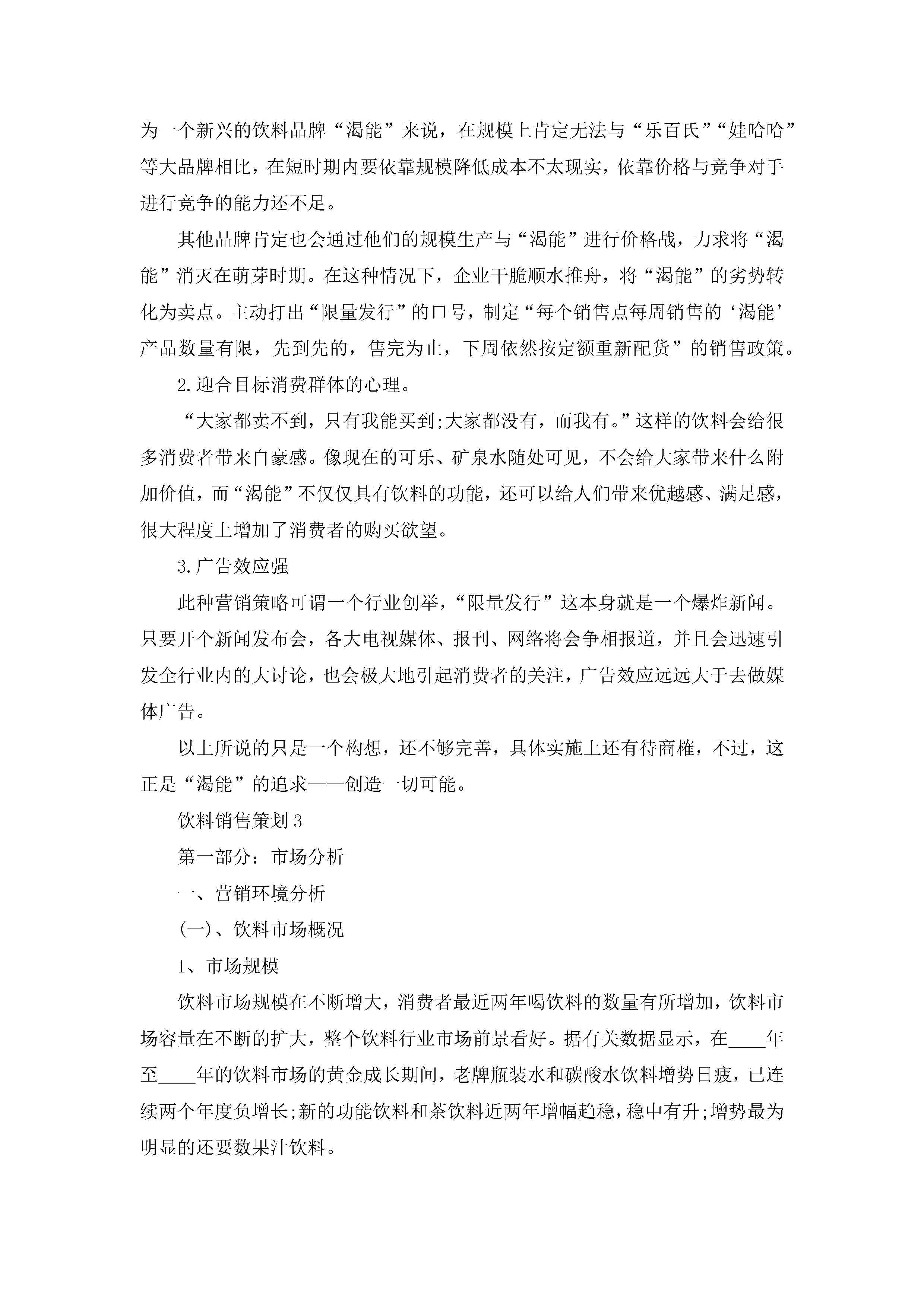 为一个新兴的饮料品牌“渴能”来说，在规模上肯定无法与“乐百氏”“娃哈哈”等大品牌相比，在短时期内要依靠规模降低成本不太现实，依靠价格与竞争对手进行竞争的能力还不足。

其他品牌肯定也会通过他们的规模生产与“渴能”进行价格战，力求将“渴能”消灭在萌芽时期。在这种情况下，企业干脆顺水推舟，将“渴能”的劣势转化为卖点。主动打出“限量发行”的口号，制定“每个销售点每周销售的‘渴能’产品数量有限，先到先的，售完为止，下周依然按定额重新配货”的销售政策。

2.迎合目标消费群体的心理。

“大家都卖不到，只有我能买到;大家都没有，而我有。”这样的饮料会给很多消费者带来自豪感。像现在的可乐、矿泉水随处可见，不会给大家带来什么附加价值，而“渴能”不仅仅具有饮料的功能，还可以给人们带来优越感、满足感，很大程度上增加了消费者的购买欲望。

3.广告效应强

此种营销策略可谓一个行业创举，“限量发行”这本身就是一个爆炸新闻。只要开个新闻发布会，各大电视媒体、报刊、网络将会争相报道，并且会迅速引发全行业内的大讨论，也会极大地引起消费者的关注，广告效应远远大于去做媒体广告。

以上所说的只是一个构想，还不够完善，具体实施上还有待商榷，不过，这正是“渴能”的追求——创造一切可能。

饮料销售策划3

第一部分：市场分析

一、营销环境分析

(一)、饮料市场概况

1、市场规模

饮料市场规模在不断增大，消费者最近两年喝饮料的数量有所增加，饮料市场容量在不断的扩大，整个饮料行业市场前景看好。据有关数据显示，在____年至____年的饮料市场的黄金成长期间，老牌瓶装水和碳酸水饮料增势日疲，已连续两个年度负增长;新的功能饮料和茶饮料近两年增幅趋稳，稳中有升;增势最为明显的还要数果汁饮料。